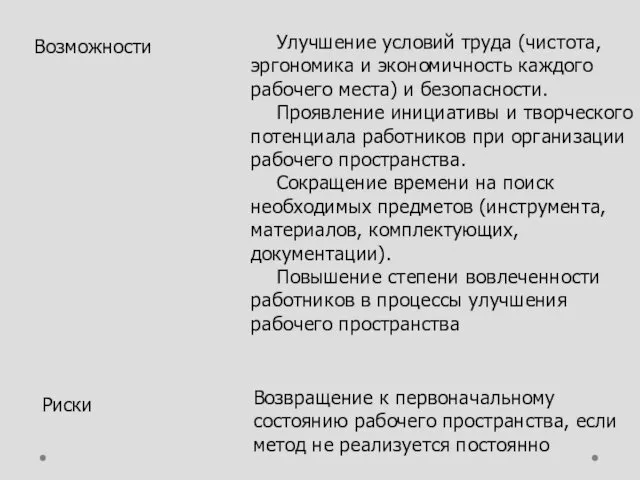 | Возможности | Улучшение условий труда (чистота, эргономика и экономичность каждого рабочего места) и безопасности.<br>Проявление инициативы и творческого потенциала работников при организации рабочего пространства.<br>Сокращение времени на поиск необходимых предметов (инструмента, материалов, комплектующих, документации).<br>Повышение степени вовлеченности работников в процессы улучшения рабочего пространства |
|---|---|
| Риски | Возвращение к первоначальному состоянию рабочего пространства, если метод не реализуется постоянно |